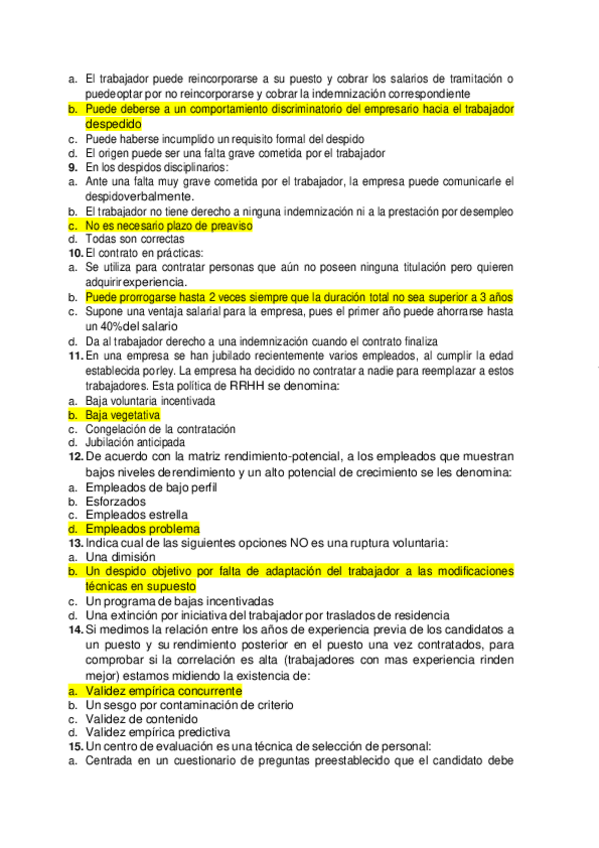 a. El trabajador puede reincorporarse a su puesto y cobrar los salarios de tramitación o puedeoptar por no reincorporarse y cobrar la indemnización correspondiente
b. Puede deberse a un comportamiento discriminatorio del empresario hacia el trabajador despedido
c. Puede haberse incumplido un requisito formal del despido
d. El origen puede ser una falta grave cometida por el trabajador
9. En los despidos disciplinarios:
a. Ante una falta muy grave cometida por el trabajador, la empresa puede comunicarle el despidoverbalmente.
b. El trabajador no tiene derecho a ninguna indemnización ni a la prestación por desempleo
c. No es necesario plazo de preaviso
d. Todas son correctas
10. El contrato en prácticas:
a. Se utiliza para contratar personas que aún no poseen ninguna titulación pero quieren adquirirexperiencia.
b. Puede prorrogarse hasta 2 veces siempre que la duración total no sea superior a 3 años
c. Supone una ventaja salarial para la empresa, pues el primer año puede ahorrarse hasta un 40%del salario
d. Da al trabajador derecho a una indemnización cuando el contrato finaliza
11. En una empresa se han jubilado recientemente varios empleados, al cumplir la edad establecida porley. La empresa ha decidido no contratar a nadie para reemplazar a estos trabajadores. Esta política de RRHH se denomina:
a. Baja voluntaria incentivada
b. Baja vegetativa
c. Congelación de la contratación
d. Jubilación anticipada
12. De acuerdo con la matriz rendimiento-potencial, a los empleados que muestran bajos niveles derendimiento y un alto potencial de crecimiento se les denomina:
a. Empleados de bajo perfil
b. Esforzados
c. Empleados estrella
d. Empleados problema
13. Indica cual de las siguientes opciones NO es una ruptura voluntaria:
a. Una dimisión
b. Un despido objetivo por falta de adaptación del trabajador a las modificaciones técnicas en supuesto
c. Un programa de bajas incentivadas
d. Una extinción por iniciativa del trabajador por traslados de residencia
14. Si medimos la relación entre los años de experiencia previa de los candidatos a un puesto y su rendimiento posterior en el puesto una vez contratados, para comprobar si la correlación es alta (trabajadores con mas experiencia rinden mejor) estamos midiendo la existencia de:
a. Validez empírica concurrente
b. Un sesgo por contaminación de criterio
c. Validez de contenido
d. Validez empírica predictiva
15. Un centro de evaluación es una técnica de selección de personal:
a. Centrada en un cuestionario de preguntas preestablecido que el candidato debe